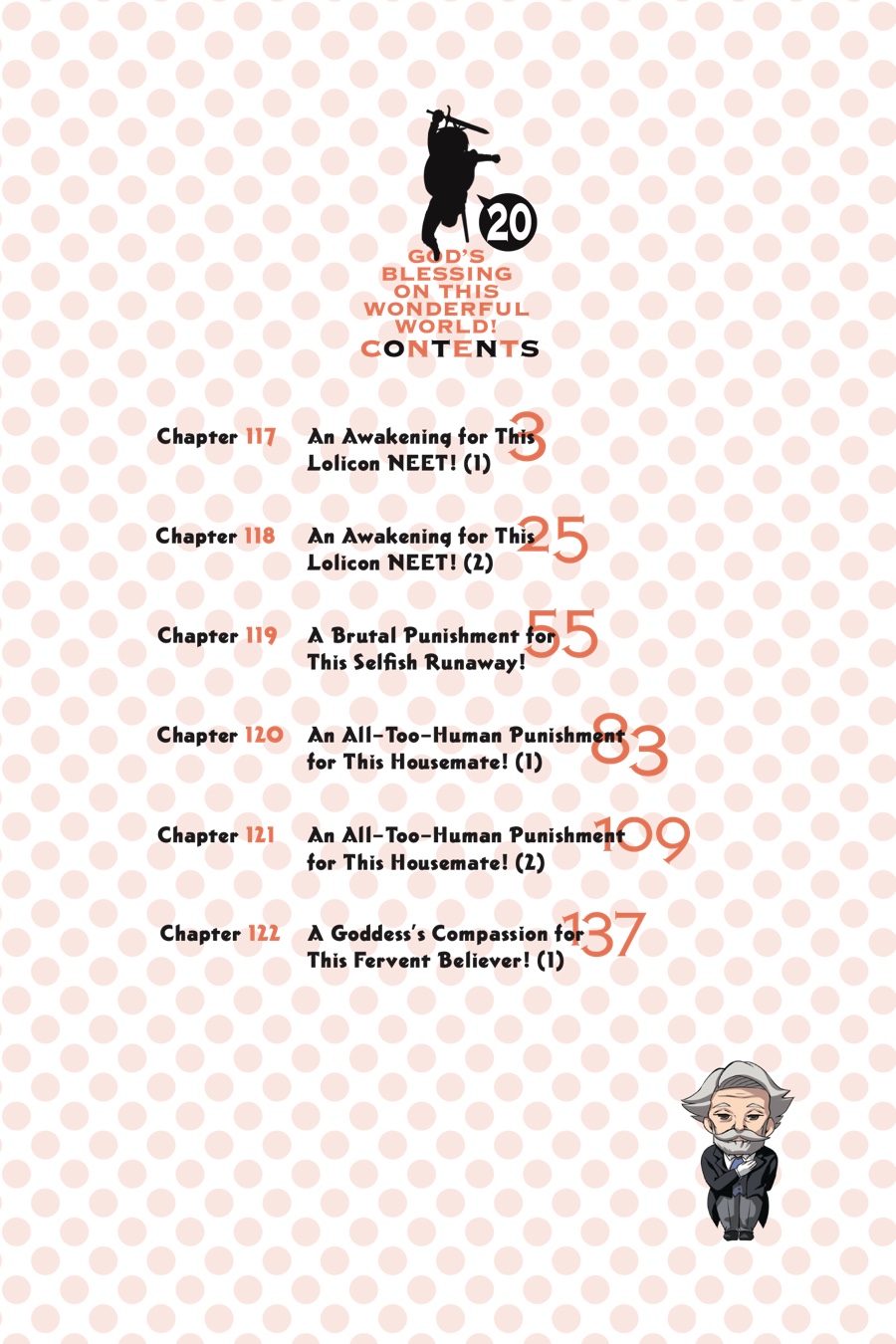 20

GOD'S BLESSING ON THIS WONDERFUL WORLD!

CONTENTS

Chapter 117 An Awakening for This Lolicon NEET! (1) 3

Chapter 118 An Awakening for This Lolicon NEET! (2) 25

Chapter 119 A Brutal Punishment for This Selfish Runaway! 55

Chapter 120 An All-Too-Human Punishment for This Housemate! (1) 83

Chapter 121 An All-Too-Human Punishment for This Housemate! (2) 109

Chapter 122 A Goddess's Compassion for This Fervent Believer! (1) 137